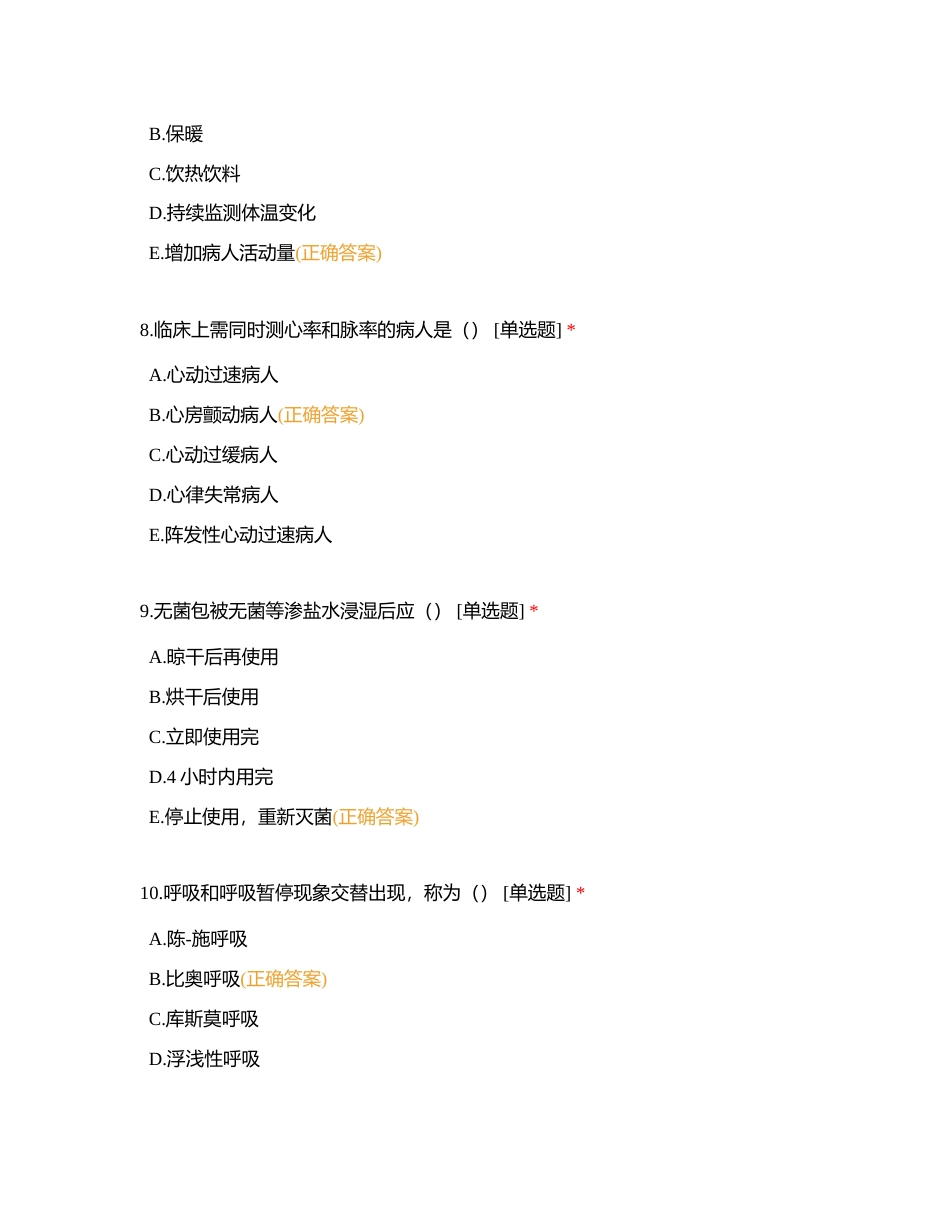 B.保暖

C.饮热饮料

D.持续监测体温变化

E.增加病人活动量(正确答案)

8.临床上需同时测心率和脉率的病人是（） [单选题] *

A.心动过速病人

B.心房颤动病人(正确答案)

C.心动过缓病人

D.心律失常病人

E.阵发性心动过速病人

9.无菌包被无菌等渗盐水浸湿后应（） [单选题] *

A.晾干后再使用

B.烘干后使用

C.立即使用完

D.4 小时内用完

E.停止使用，重新灭菌(正确答案)

10.呼吸和呼吸暂停现象交替出现，称为（） [单选题] *

A.陈-施呼吸

B.比奥呼吸(正确答案)

C.库斯莫呼吸

D.浮浅性呼吸